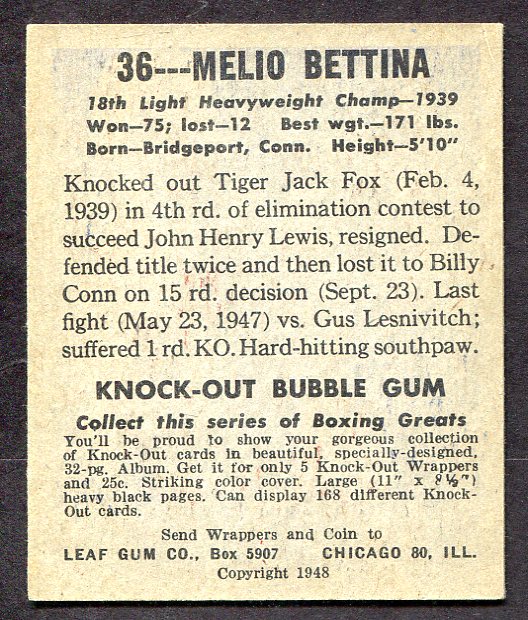 36---MELIO BETTINA

18th Light Heavyweight Champ—1939
Won—75; lost—12    Best wgt.—171 lbs.
Born—Bridgeport, Conn.    Height—5'10"

Knocked out Tiger Jack Fox (Feb. 4, 1939) in 4th rd. of elimination contest to succeed John Henry Lewis, resigned. Defended title twice and then lost it to Billy Conn on 15 rd. decision (Sept. 23). Last fight (May 23, 1947) vs. Gus Lesnivitch; suffered 1 rd. KO. Hard-hitting southpaw.

KNOCK-OUT BUBBLE GUM

Collect this series of Boxing Greats
You'll be proud to show your gorgeous collection of Knock-Out cards in beautiful, specially-designed, 32-pg. Album. Get it for only 5 Knock-Out Wrappers and 25c. Striking color cover. Large (11" x 8½") heavy black pages. Can display 168 different Knock-Out cards.

Send Wrappers and Coin to
LEAF GUM CO., Box 5907    CHICAGO 80, ILL.
Copyright 1948